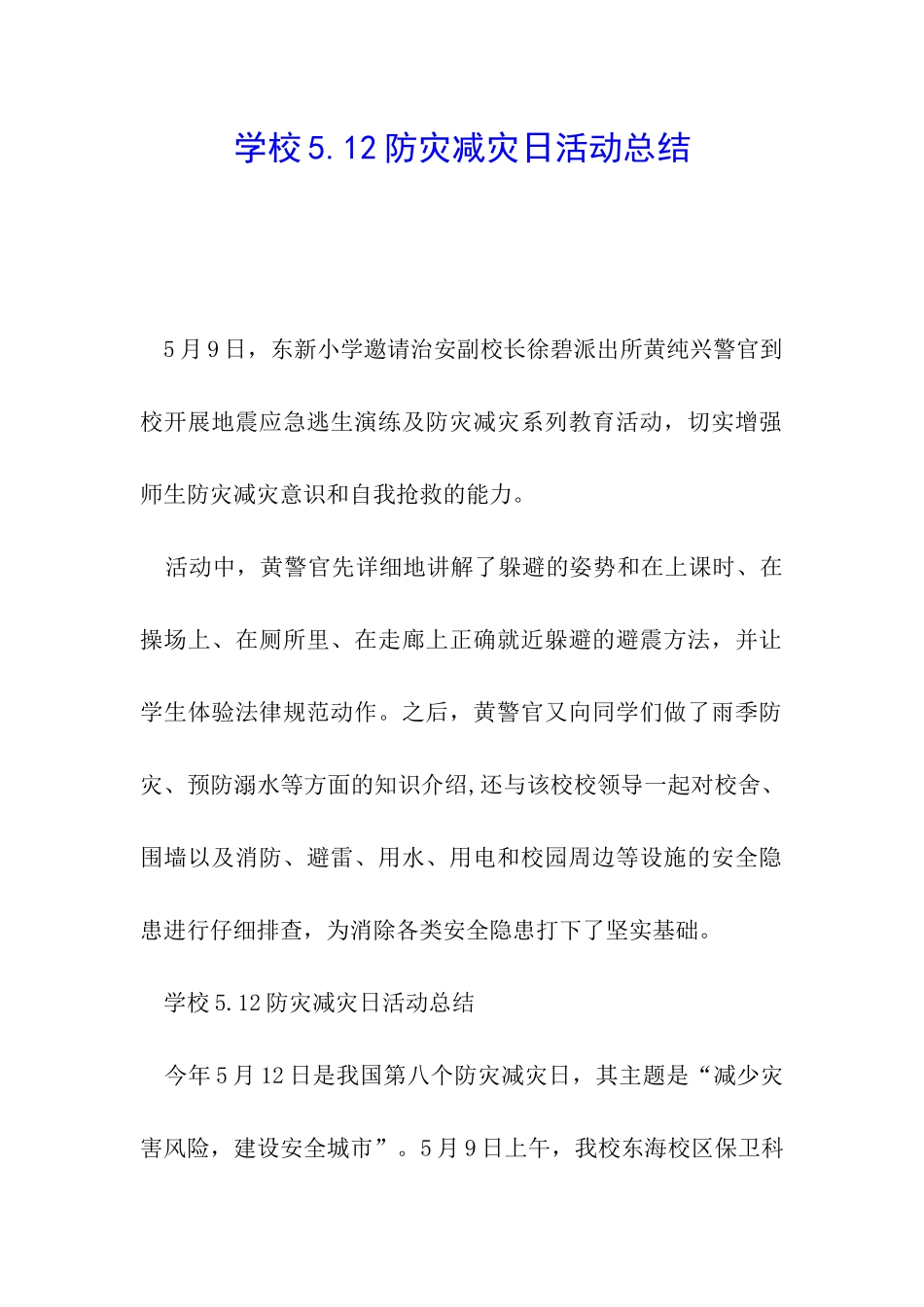 学校 5.12 防灾减灾日活动总结

5 月 9 日，东新小学邀请治安副校长徐碧派出所黄纯兴警官到校开展地震应急逃生演练及防灾减灾系列教育活动，切实增强师生防灾减灾意识和自我抢救的能力。

活动中，黄警官先详细地讲解了躲避的姿势和在上课时、在操场上、在厕所里、在走廊上正确就近躲避的避震方法，并让学生体验法律规范动作。之后，黄警官又向同学们做了雨季防灾、预防溺水等方面的知识介绍,还与该校校领导一起对校舍、围墙以及消防、避雷、用水、用电和校园周边等设施的安全隐患进行仔细排查，为消除各类安全隐患打下了坚实基础。

学校 5.12 防灾减灾日活动总结

今年 5 月 12 日是我国第八个防灾减灾日，其主题是“减少灾害风险，建设安全城市”。5 月 9 日上午，我校东海校区保卫科